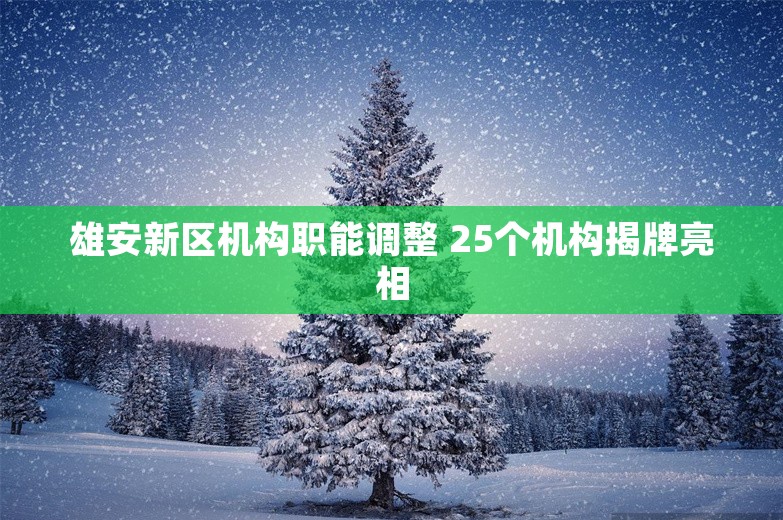 雄安新区机构职能调整 25个机构揭牌亮相